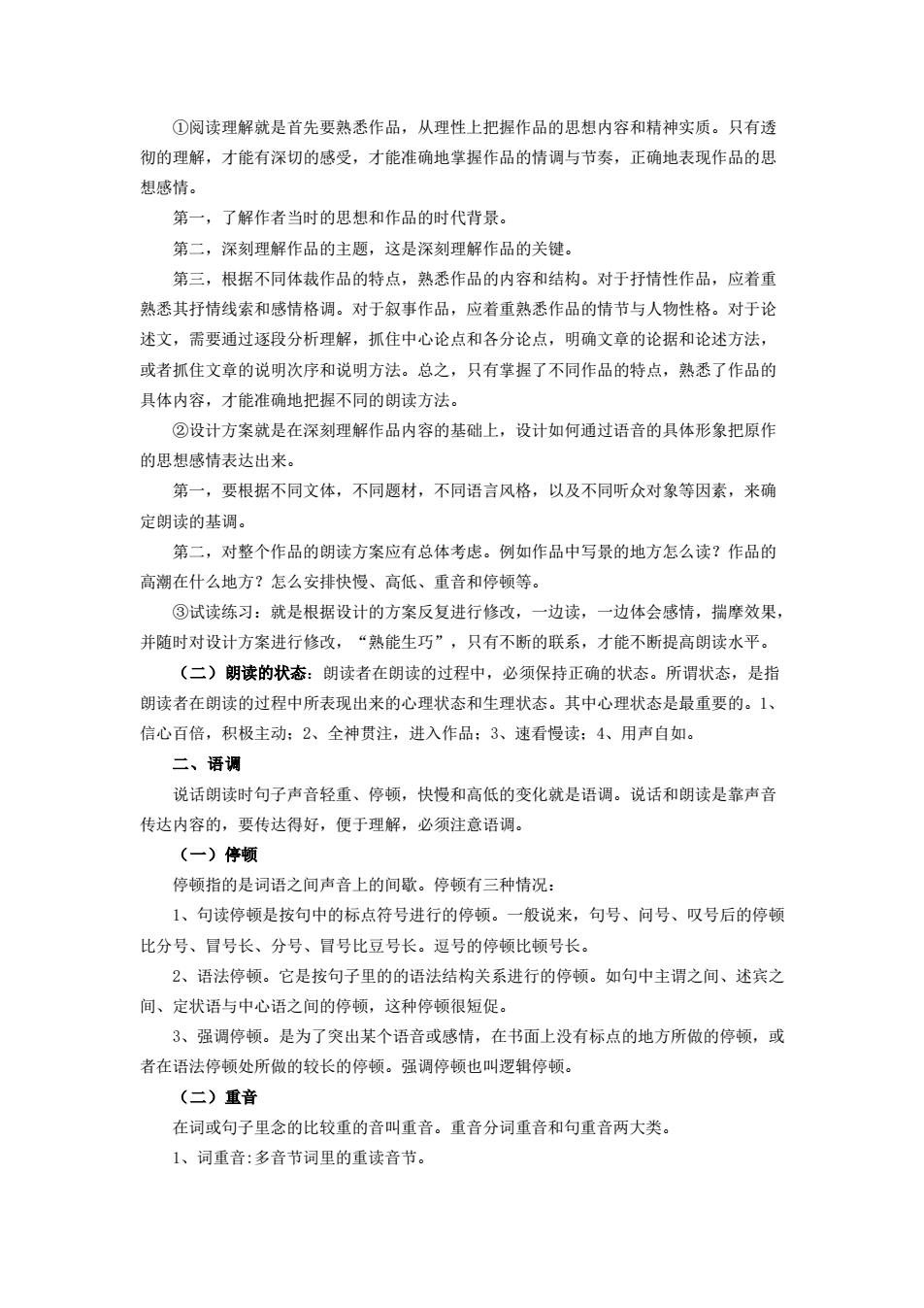 ①阅读理解就是首先要熟悉作品，从理性上把握作品的思想内容和精神实质。只有透彻的理解，才能有深切的感受，才能准确地掌握作品的情调与节奏，正确地表现作品的思想感情。

第一，了解作者当时的思想和作品的时代背景。

第二，深刻理解作品的主题，这是深刻理解作品的关键。

第三，根据不同体裁作品的特点，熟悉作品的内容和结构。对于抒情性作品，应着重熟悉其抒情线索和感情格调。对于叙事作品，应着重熟悉作品的情节与人物性格。对于论述文，需要通过逐段分析理解，抓住中心论点和各分论点，明确文章的论据和论述方法，或者抓住文章的说明次序和说明方法。总之，只有掌握了不同作品的特点，熟悉了作品的具体内容，才能准确地把握不同的朗读方法。

②设计方案就是在深刻理解作品内容的基础上，设计如何通过语音的具体形象把原作的思想感情表达出来。

第一，要根据不同文体，不同题材，不同语言风格，以及不同听众对象等因素，来确定朗读的基调。

第二，对整个作品的朗读方案应有总体考虑。例如作品中写景的地方怎么读？作品的高潮在什么地方？怎么安排快慢、高低、重音和停顿等。

③试读练习：就是根据设计的方案反复进行修改，一边读，一边体会感情，揣摩效果，并随时对设计方案进行修改，“熟能生巧”，只有不断的联系，才能不断提高朗读水平。

（二）朗读的状态：朗读者在朗读的过程中，必须保持正确的状态。所谓状态，是指朗读者在朗读的过程中所表现出来的心理状态和生理状态。其中心理状态是最重要的。1、信心百倍，积极主动；2、全神贯注，进入作品；3、速看慢读；4、用声自如。

二、语调

说话朗读时句子声音轻重、停顿，快慢和高低的变化就是语调。说话和朗读是靠声音传达内容的，要传达得好，便于理解，必须注意语调。

（一）停顿

停顿指的是词语之间声音上的间歇。停顿有三种情况：

1、句读停顿是按句中的标点符号进行的停顿。一般说来，句号、问号、叹号后的停顿比分号、冒号长、分号、冒号比豆号长。逗号的停顿比顿号长。

2、语法停顿。它是按句子里的的语法结构关系进行的停顿。如句中主谓之间、述宾之间、定状语与中心语之间的停顿，这种停顿很短促。

3、强调停顿。是为了突出某个语音或感情，在书面上没有标点的地方所做的停顿，或者在语法停顿处所做的较长的停顿。强调停顿也叫逻辑停顿。

（二）重音

在词或句子里念的比较重的音叫重音。重音分词重音和句重音两大类。

1、词重音:多音节词里的重读音节。